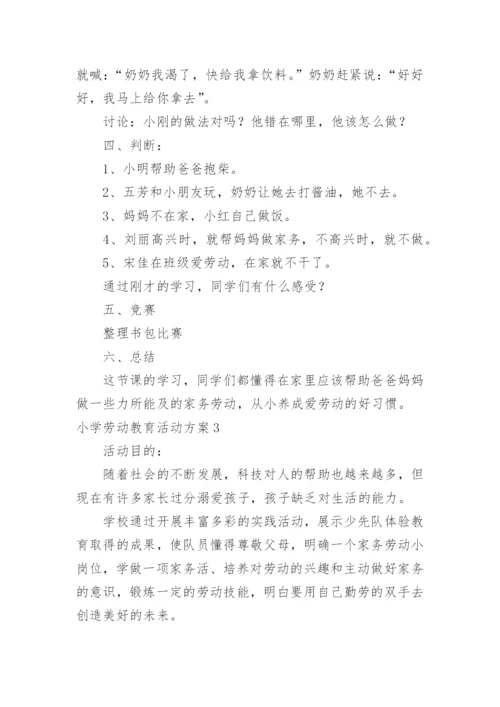 就喊：“奶奶我渴了，快给我拿饮料。”奶奶赶紧说：“好好好，我马上给你拿去”。

讨论：小刚的做法对吗？他错在哪里，他该怎么做？

四、判断：

1、小明帮助爸爸抱柴。

2、五芳和小朋友玩，奶奶让她去打酱油，她不去。

3、妈妈不在家，小红自己做饭。

4、刘丽高兴时，就帮妈妈做家务，不高兴时，就不做。

5、宋佳在班级爱劳动，在家就不干了。

通过刚才的学习，同学们有什么感受？

五、竞赛

整理书包比赛

六、总结

这节课的学习，同学们都懂得在家里应该帮助爸爸妈妈做一些力所能及的家务劳动，从小养成爱劳动的好习惯。

小学劳动教育活动方案3

活动目的：

随着社会的不断发展，科技对人的帮助也越来越多，但现在有许多家长过分溺爱孩子，孩子缺乏对生活的能力。

学校通过开展丰富多彩的实践活动，展示少先队体验教育取得的成果，使队员懂得尊敬父母，明确一个家务劳动小岗位，学做一项家务活、培养对劳动的兴趣和主动做好家务的意识，锻炼一定的劳动技能，明白要用自己勤劳的双手去创造美好的未来。